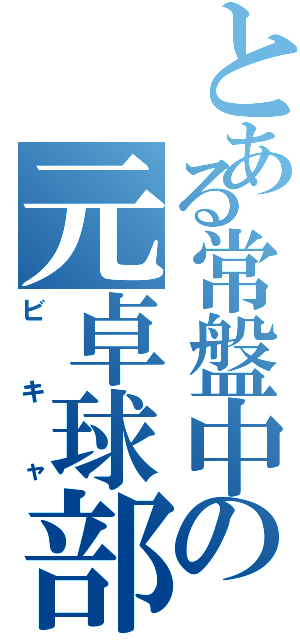 とある常盤中の
元卓球部
ビキャ